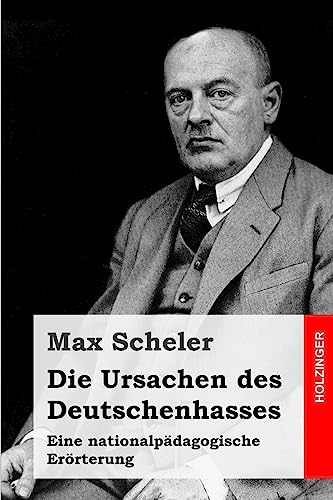 Max Scheler

Die Ursachen des Deutschenhasses

Eine nationalpädagogische Erörterung

HOLZINGER